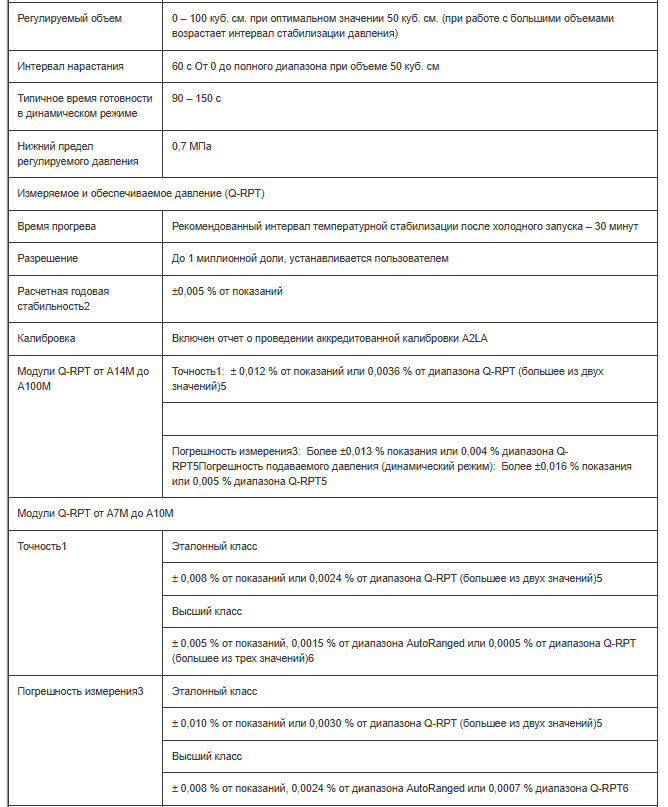 | | |
|---|---|
| Регулируемый объем | 0 – 100 куб. см. при оптимальном значении 50 куб. см. (при работе с большими объемами возрастает интервал стабилизации давления) |
| Интервал нарастания | 60 с От 0 до полного диапазона при объеме 50 куб. см |
| Типичное время готовности в динамическом режиме | 90 – 150 с |
| Нижний предел регулируемого давления | 0,7 МПа |
| Измеряемое и обеспечиваемое давление (Q-RPT) | |
| Время прогрева | Рекомендованный интервал температурной стабилизации после холодного запуска – 30 минут |
| Разрешение | До 1 миллионной доли, устанавливается пользователем |
| Расчетная годовая стабильность2 | ±0,005 % от показаний |
| Калибровка | Включен отчет о проведении аккредитованной калибровки A2LA |
| Модули Q-RPT от A14M до A100M | Точность1: ± 0,012 % от показаний или 0,0036 % от диапазона Q-RPT (большее из двух значений)5 |
| | |
| | Погрешность измерения3: Более ±0,013 % показания или 0,004 % диапазона Q-RPT5Погрешность подаваемого давления (динамический режим): Более ±0,016 % показания или 0,005 % диапазона Q-RPT5 |
| Модули Q-RPT от A7M до A10M | |
| Точность1 | Эталонный класс |
| | ± 0,008 % от показаний или 0,0024 % от диапазона Q-RPT (большее из двух значений)5 |
| | Высший класс |
| | ± 0,005 % от показаний, 0,0015 % от диапазона AutoRanged или 0,0005 % от диапазона Q-RPT (большее из трех значений)6 |
| Погрешность измерения3 | Эталонный класс |
| | ± 0,010 % от показаний или 0,0030 % от диапазона Q-RPT (большее из двух значений)5 |
| | Высший класс |
| | ± 0,008 % от показаний, 0,0024 % от диапазона AutoRanged или 0,0007 % диапазона Q-RPT6 |